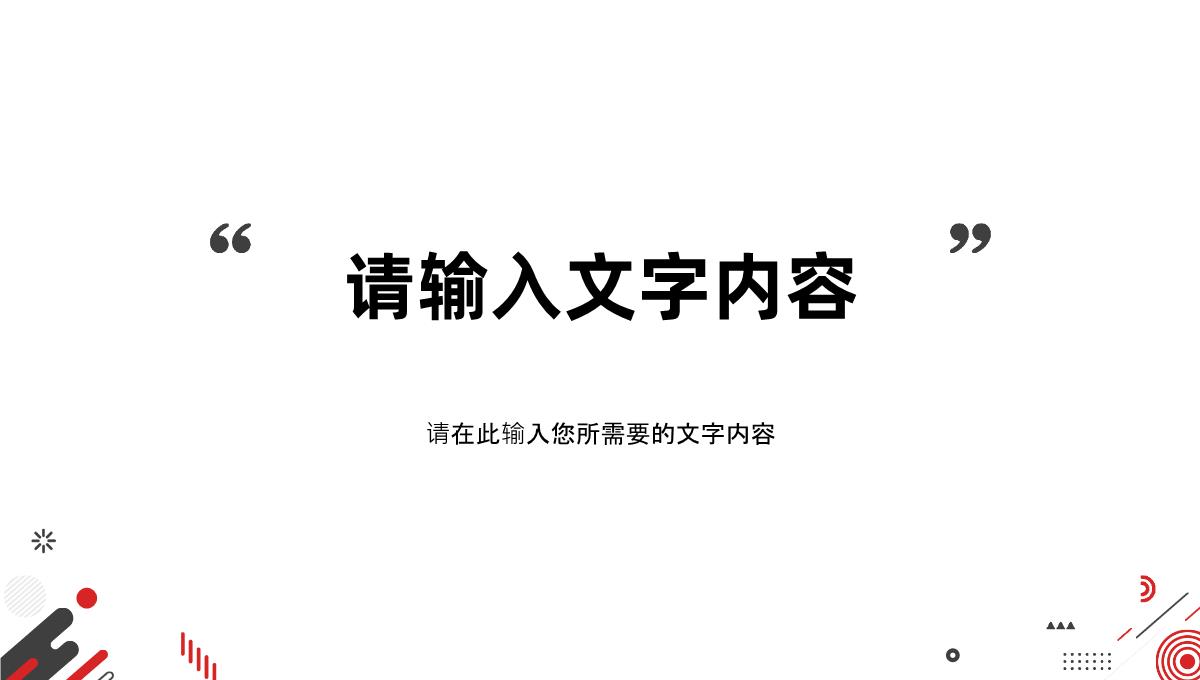 “ 请输入文字内容 ”

请在此输入您所需要的文字内容